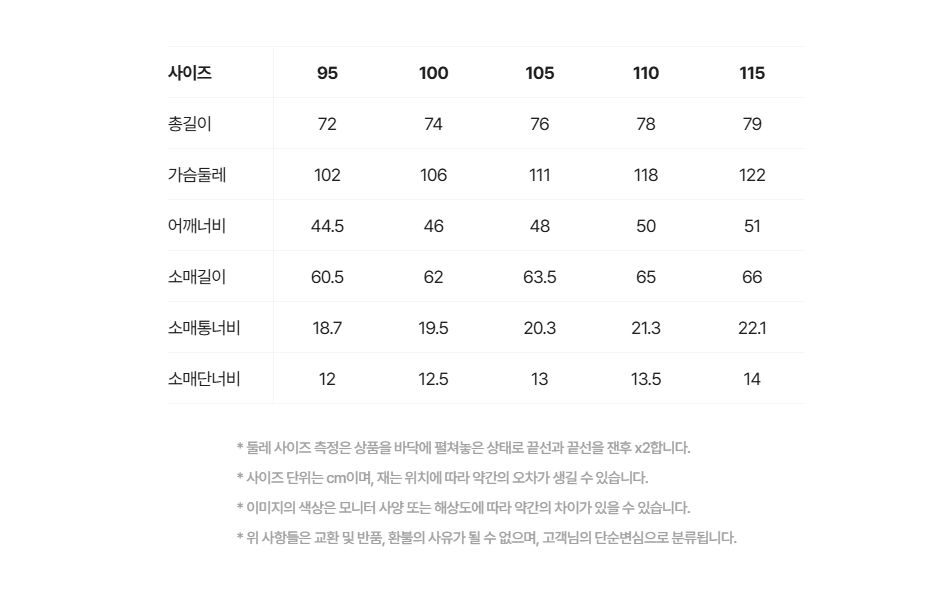 | 사이즈 | 95 | 100 | 105 | 110 | 115 |
|---|---|---|---|---|---|
| 총길이 | 72 | 74 | 76 | 78 | 79 |
| 가슴둘레 | 102 | 106 | 111 | 118 | 122 |
| 어깨너비 | 44.5 | 46 | 48 | 50 | 51 |
| 소매길이 | 60.5 | 62 | 63.5 | 65 | 66 |
| 소매통너비 | 18.7 | 19.5 | 20.3 | 21.3 | 22.1 |
| 소매단너비 | 12 | 12.5 | 13 | 13.5 | 14 |

* 둘레 사이즈 측정은 상품을 바닥에 펼쳐놓은 상태로 끝선과 끝선을 잰후 x2합니다.

* 사이즈 단위는 cm이며, 재는 위치에 따라 약간의 오차가 생길 수 있습니다.

* 이미지의 색상은 모니터 사양 또는 해상도에 따라 약간의 차이가 있을 수 있습니다.

* 위 사항들은 교환 및 반품, 환불의 사유가 될 수 없으며, 고객님의 단순변심으로 분류됩니다.